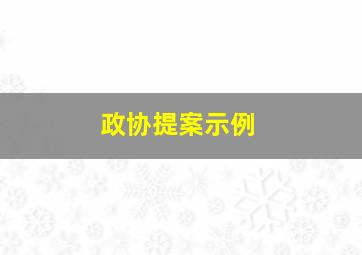 政协提案示例